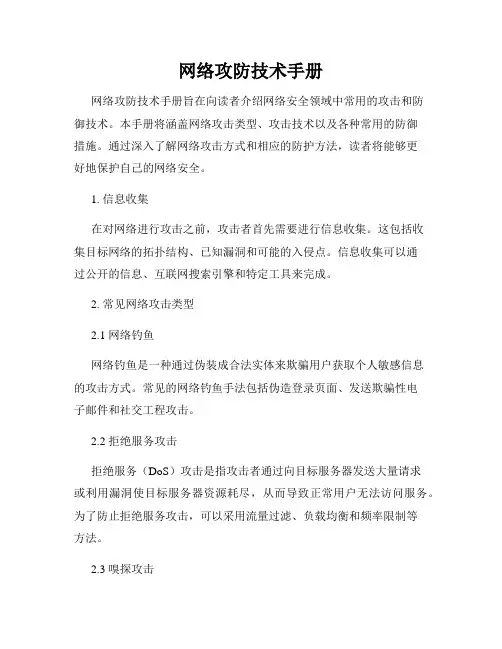 网络攻防技术手册

网络攻防技术手册旨在向读者介绍网络安全领域中常用的攻击和防御技术。本手册将涵盖网络攻击类型、攻击技术以及各种常用的防御措施。通过深入了解网络攻击方式和相应的防护方法，读者将能够更好地保护自己的网络安全。

1. 信息收集

在对网络进行攻击之前，攻击者首先需要进行信息收集。这包括收集目标网络的拓扑结构、已知漏洞和可能的入侵点。信息收集可以通过公开的信息、互联网搜索引擎和特定工具来完成。

2. 常见网络攻击类型

2.1 网络钓鱼

网络钓鱼是一种通过伪装成合法实体来欺骗用户获取个人敏感信息的攻击方式。常见的网络钓鱼手法包括伪造登录页面、发送欺骗性电子邮件和社交工程攻击。

2.2 拒绝服务攻击

拒绝服务（DoS）攻击是指攻击者通过向目标服务器发送大量请求或利用漏洞使目标服务器资源耗尽，从而导致正常用户无法访问服务。为了防止拒绝服务攻击，可以采用流量过滤、负载均衡和频率限制等方法。

2.3 嗅探攻击